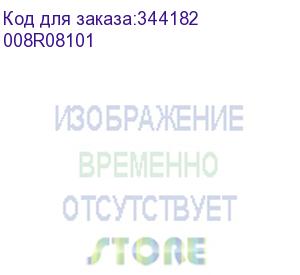 Код для заказа:344182
008R08101

ИЗОБРАЖЕНИЕ
ВРЕМЕННО
ОТСУТСТВУЕТ
STORE